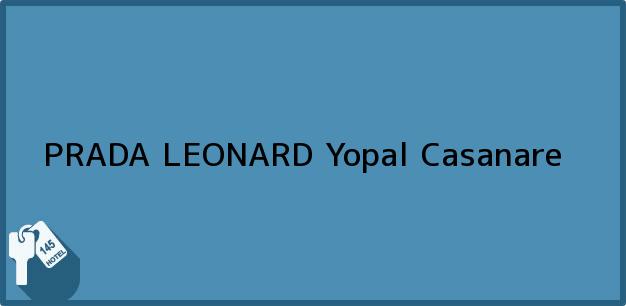 PRADA LEONARD Yopal Casanare

145
HOTEL